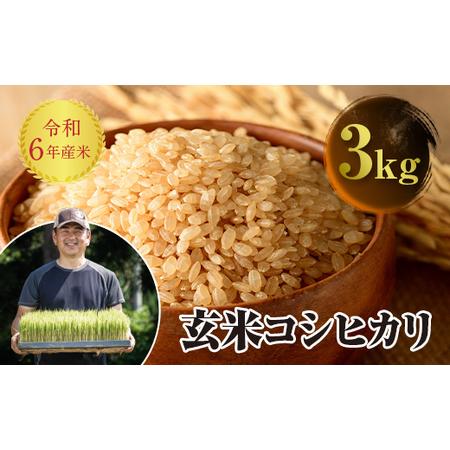 令和
6年産米

3kg

玄米コシヒカリ